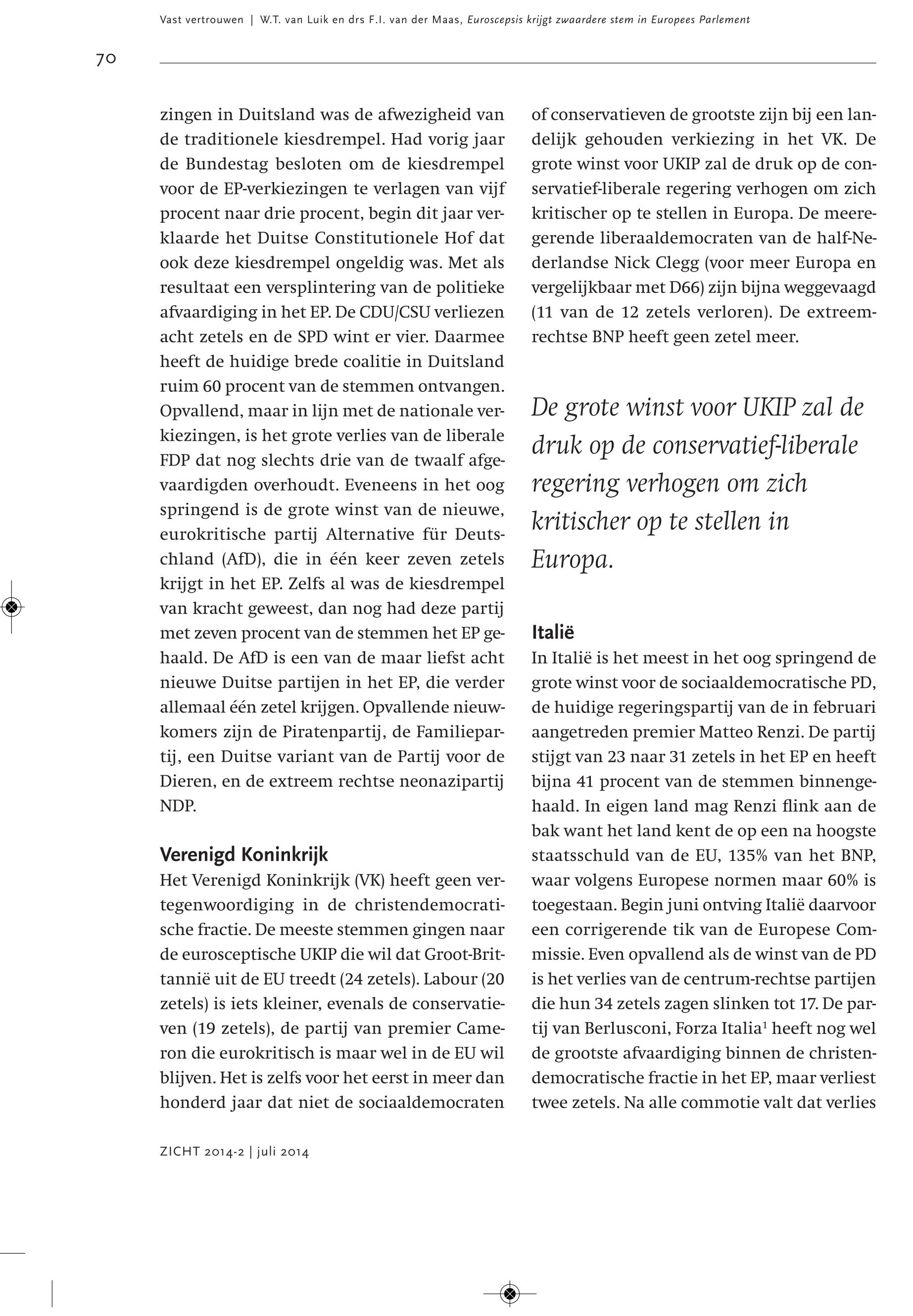 Vast vertrouwen | W.T. van Luik en drs F.I. van der Maas, Euroscepsis krijgt zwaardere stem in Europees Parlement

70

zingen in Duitsland was de afwezigheid van de traditionele kiesdrempel. Had vorig jaar de Bundestag besloten om de kiesdrempel voor de EP-verkiezingen te verlagen van vijf procent naar drie procent, begin dit jaar verklaarde het Duitse Constitutionele Hof dat ook deze kiesdrempel ongeldig was. Met als resultaat een versplintering van de politieke afvaardiging in het EP. De CDU/CSU verliezen acht zetels en de SPD wint er vier. Daarmee heeft de huidige brede coalitie in Duitsland ruim 60 procent van de stemmen ontvangen. Opvallend, maar in lijn met de nationale verkiezingen, is het grote verlies van de liberale FDP dat nog slechts drie van de twaalf afgevaardigden overhoudt. Eveneens in het oog springend is de grote winst van de nieuwe, eurokritische partij Alternative für Deutschland (AfD), die in één keer zeven zetels krijgt in het EP. Zelfs al was de kiesdrempel van kracht geweest, dan nog had deze partij met zeven procent van de stemmen het EP gehaald. De AfD is een van de maar liefst acht nieuwe Duitse partijen in het EP, die verder allemaal één zetel krijgen. Opvallende nieuwkomers zijn de Piratenpartij, de Familiepartij, een Duitse variant van de Partij voor de Dieren, en de extreem rechtse neonazipartij NDP.

Verenigd Koninkrijk
Het Verenigd Koninkrijk (VK) heeft geen vertegenwoordiging in de christendemocratische fractie. De meeste stemmen gingen naar de eurosceptische UKIP die wil dat Groot-Brittannië uit de EU treedt (24 zetels). Labour (20 zetels) is iets kleiner, evenals de conservatieven (19 zetels), de partij van premier Cameron die eurokritisch is maar wel in de EU wil blijven. Het is zelfs voor het eerst in meer dan honderd jaar dat niet de sociaaldemocraten of conservatieven de grootste zijn bij een landelijk gehouden verkiezing in het VK. De grote winst voor UKIP zal de druk op de conservatief-liberale regering verhogen om zich kritischer op te stellen in Europa. De meeregerende liberaaldemocraten van de half-Nederlandse Nick Clegg (voor meer Europa en vergelijkbaar met D66) zijn bijna weggevaagd (11 van de 12 zetels verloren). De extreemrechtse BNP heeft geen zetel meer.

De grote winst voor UKIP zal de druk op de conservatief-liberale regering verhogen om zich kritischer op te stellen in Europa.

Italië
In Italië is het meest in het oog springend de grote winst voor de sociaaldemocratische PD, de huidige regeringspartij van de in februari aangetreden premier Matteo Renzi. De partij stijgt van 23 naar 31 zetels in het EP en heeft bijna 41 procent van de stemmen binnengehaald. In eigen land mag Renzi flink aan de bak want het land kent de op een na hoogste staatsschuld van de EU, 135% van het BNP, waar volgens Europese normen maar 60% is toegestaan. Begin juni ontving Italië daarvoor een corrigerende tik van de Europese Commissie. Even opvallend als de winst van de PD is het verlies van de centrum-rechtse partijen die hun 34 zetels zagen slinken tot 17. De partij van Berlusconi, Forza Italia$^1$ heeft nog wel de grootste afvaardiging binnen de christendemocratische fractie in het EP, maar verliest twee zetels. Na alle commotie valt dat verlies

ZICHT 2014-2 | juli 2014